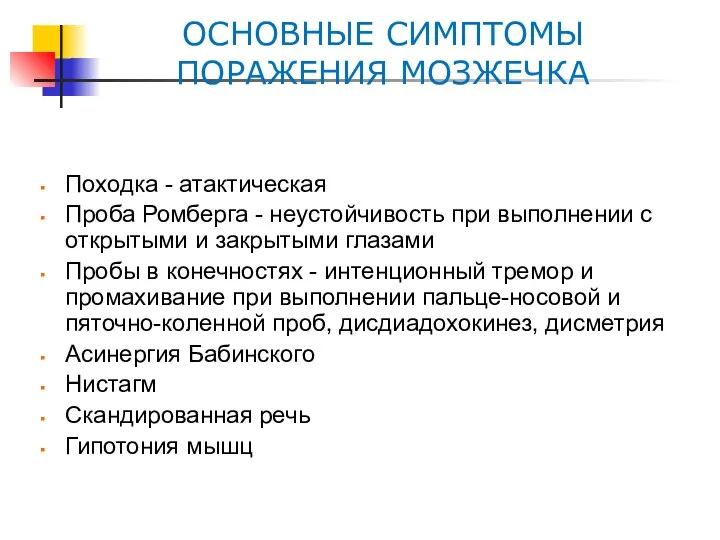 ОСНОВНЫЕ СИМПТОМЫ ПОРАЖЕНИЯ МОЗЖЕЧКА

- Походка - атактическая
- Проба Ромберга - неустойчивость при выполнении с открытыми и закрытыми глазами
- Пробы в конечностях - интенционный тремор и промахивание при выполнении пальце-носовой и пяточно-коленной проб, дисдиадохокинез, дисметрия
- Асинергия Бабинского
- Нистагм
- Скандированная речь
- Гипотония мышц